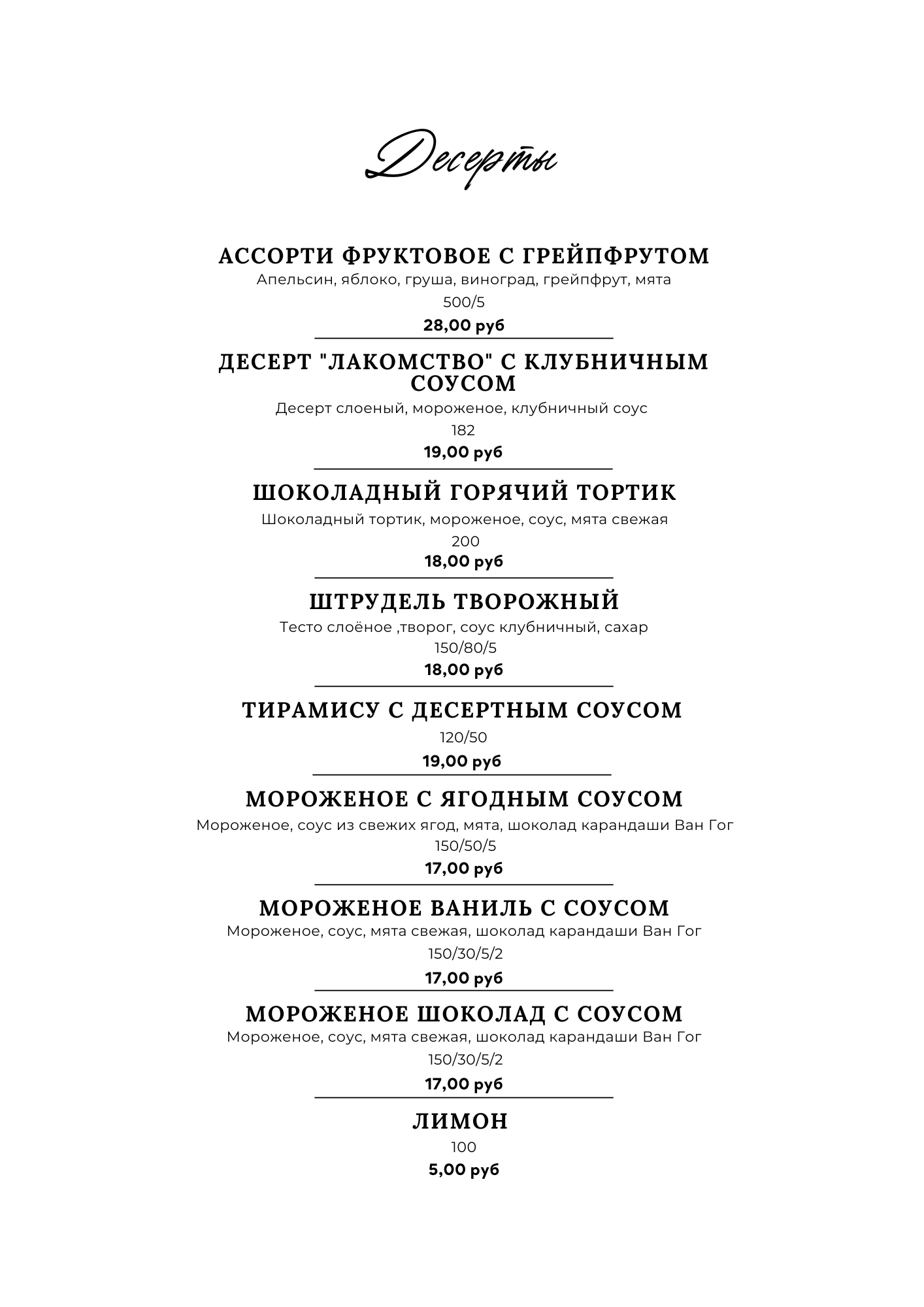 Десерты

АССОРТИ ФРУКТОВОЕ С ГРЕЙПФРУТОМ
Апельсин, яблоко, груша, виноград, грейпфрут, мята
500/5
28,00 руб

ДЕСЕРТ "ЛАКОМСТВО" С КЛУБНИЧНЫМ СОУСОМ
Десерт слоеный, мороженое, клубничный соус
182
19,00 руб

ШОКОЛАДНЫЙ ГОРЯЧИЙ ТОРТИК
Шоколадный тортик, мороженое, соус, мята свежая
200
18,00 руб

ШТРУДЕЛЬ ТВОРОЖНЫЙ
Тесто слоёное ,творог, соус клубничный, сахар
150/80/5
18,00 руб

ТИРАМИСУ С ДЕСЕРТНЫМ СОУСОМ
120/50
19,00 руб

МОРОЖЕНОЕ С ЯГОДНЫМ СОУСОМ
Мороженое, соус из свежих ягод, мята, шоколад карандаши Ван Гог
150/50/5
17,00 руб

МОРОЖЕНОЕ ВАНИЛЬ С СОУСОМ
Мороженое, соус, мята свежая, шоколад карандаши Ван Гог
150/30/5/2
17,00 руб

МОРОЖЕНОЕ ШОКОЛАД С СОУСОМ
Мороженое, соус, мята свежая, шоколад карандаши Ван Гог
150/30/5/2
17,00 руб

ЛИМОН
100
5,00 руб